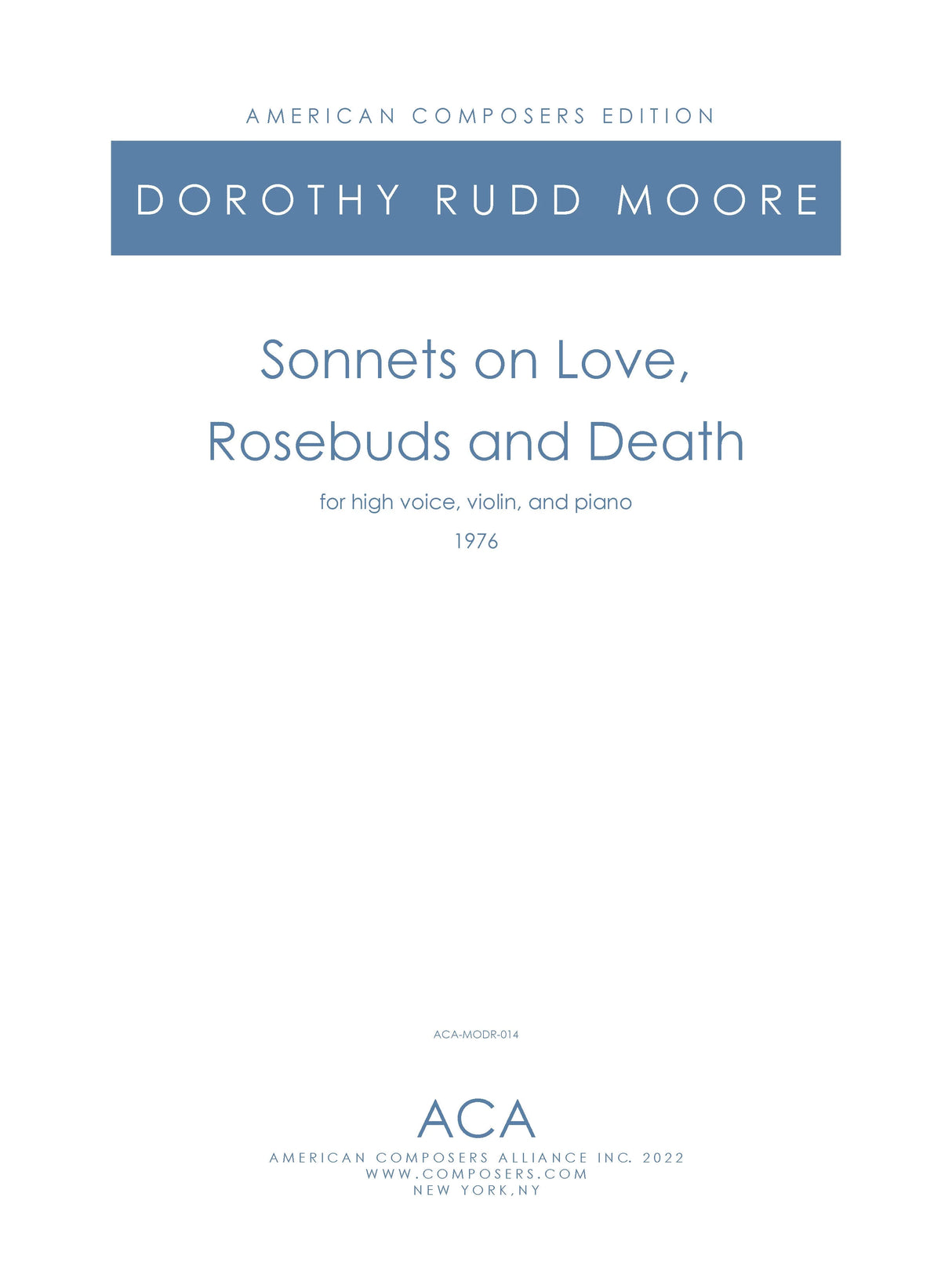 AMERICAN COMPOSERS EDITION

DOROTHY RUDD MOORE

Sonnets on Love, Rosebuds and Death

for high voice, violin, and piano

1976

ACA-MODR-014

ACA

AMERICAN COMPOSERS ALLIANCE INC. 2022
WWW.COMPOSERS.COM
NEW YORK,NY